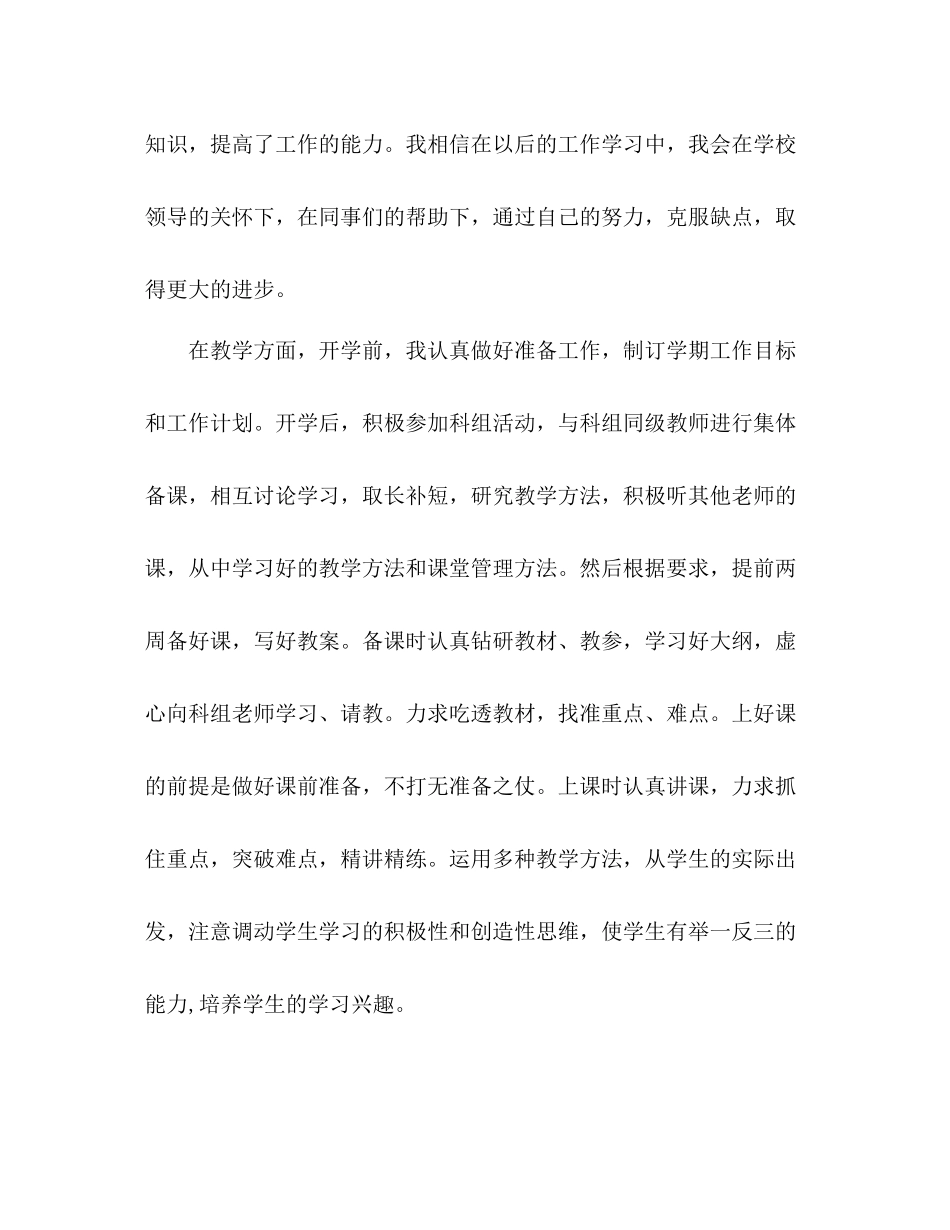 知识，提高了工作的能力。我相信在以后的工作学习中，我会在学校领导的关怀下，在同事们的帮助下，通过自己的努力，克服缺点，取得更大的进步。

在教学方面，开学前，我认真做好准备工作，制订学期工作目标和工作计划。开学后，积极参加科组活动，与科组同级教师进行集体备课，相互讨论学习，取长补短，研究教学方法，积极听其他老师的课，从中学习好的教学方法和课堂管理方法。然后根据要求，提前两周备好课，写好教案。备课时认真钻研教材、教参，学习好大纲，虚心向科组老师学习、请教。力求吃透教材，找准重点、难点。上好课的前提是做好课前准备，不打无准备之仗。上课时认真讲课，力求抓住重点，突破难点，精讲精练。运用多种教学方法，从学生的实际出发，注意调动学生学习的积极性和创造性思维，使学生有举一反三的能力,培养学生的学习兴趣。